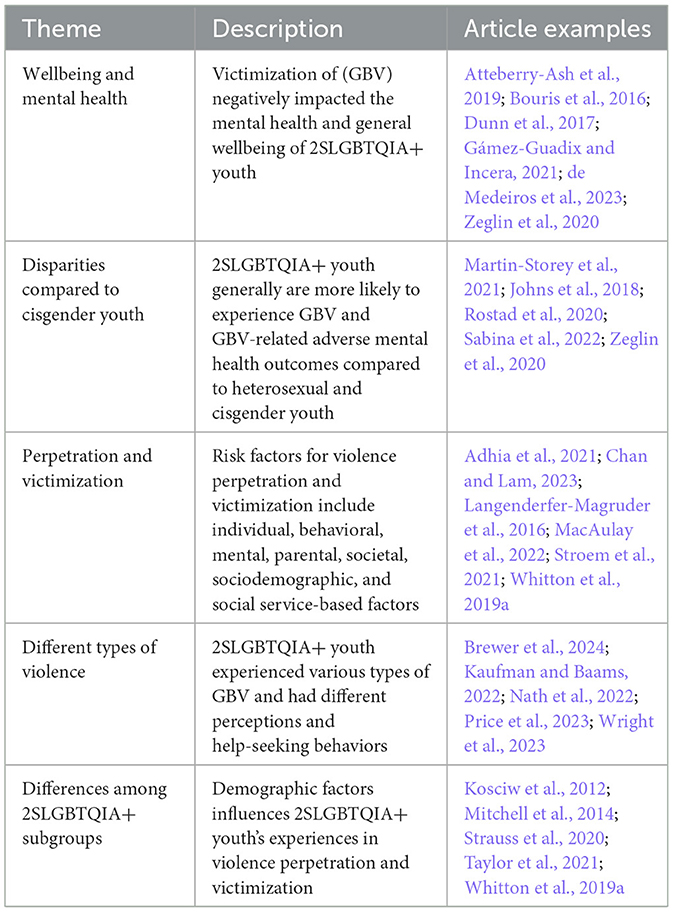 | Theme | Description | Article examples |
|---|---|---|
| Wellbeing and mental health | Victimization of (GBV) negatively impacted the mental health and general wellbeing of 2SLGBTQIA+ youth | Atteberry-Ash et al., 2019; Bouris et al., 2016; Dunn et al., 2017; Gámez-Guadix and Incera, 2021; de Medeiros et al., 2023; Zeglin et al., 2020 |
| Disparities compared to cisgender youth | 2SLGBTQIA+ youth generally are more likely to experience GBV and GBV-related adverse mental health outcomes compared to heterosexual and cisgender youth | Martin-Storey et al., 2021; Johns et al., 2018; Rostad et al., 2020; Sabina et al., 2022; Zeglin et al., 2020 |
| Perpetration and victimization | Risk factors for violence perpetration and victimization include individual, behavioral, mental, parental, societal, sociodemographic, and social service-based factors | Adhia et al., 2021; Chan and Lam, 2023; Langenderfer-Magruder et al., 2016; MacAulay et al., 2022; Stroem et al., 2021; Whitton et al., 2019a |
| Different types of violence | 2SLGBTQIA+ youth experienced various types of GBV and had different perceptions and help-seeking behaviors | Brewer et al., 2024; Kaufman and Baams, 2022; Nath et al., 2022; Price et al., 2023; Wright et al., 2023 |
| Differences among 2SLGBTQIA+ subgroups | Demographic factors influences 2SLGBTQIA+ youth's experiences in violence perpetration and victimization | Kosciw et al., 2012; Mitchell et al., 2014; Strauss et al., 2020; Taylor et al., 2021; Whitton et al., 2019a |